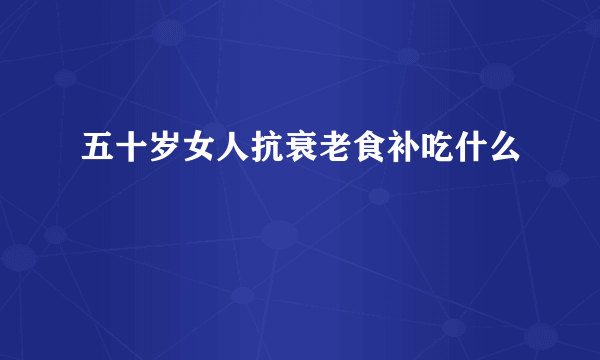 五十岁女人抗衰老食补吃什么